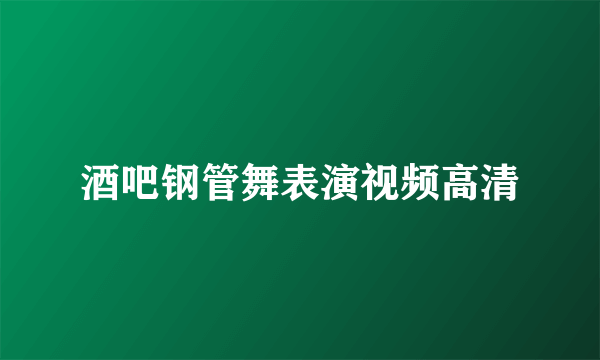 酒吧钢管舞表演视频高清